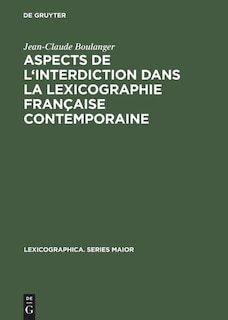 DE GRUYTER

Jean-Claude Boulanger

ASPECTS DE L'INTERDICTION DANS LA LEXICOGRAPHIE FRANÇAISE CONTEMPORAINE

LEXICOGRAPHICA. SERIES MAIOR

DE
G